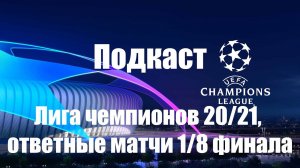 Подкаст

UEFA
CHAMPIONS
LEAGUE

Лига чемпионов 20/21, ответные матчи 1/8 финала